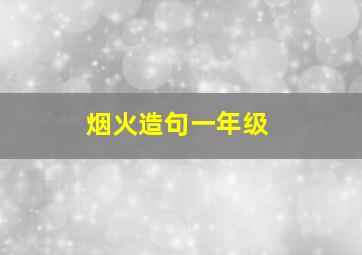 烟火造句一年级